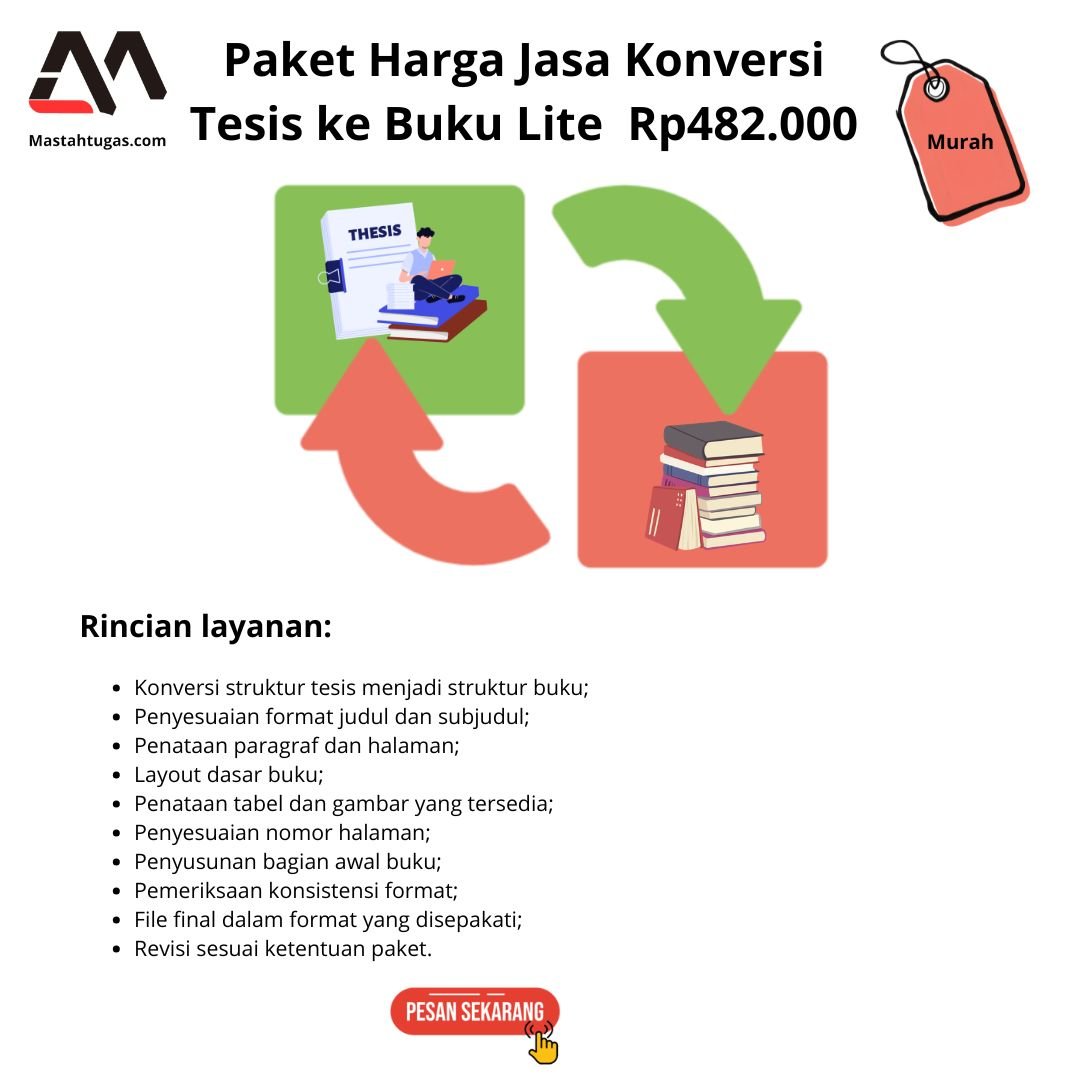 Mastahtugas.com

Paket Harga Jasa Konversi Tesis ke Buku Lite Rp482.000

Murah

THESIS

Rincian layanan:

- Konversi struktur tesis menjadi struktur buku;
- Penyesuaian format judul dan subjudul;
- Penataan paragraf dan halaman;
- Layout dasar buku;
- Penataan tabel dan gambar yang tersedia;
- Penyesuaian nomor halaman;
- Penyusunan bagian awal buku;
- Pemeriksaan konsistensi format;
- File final dalam format yang disepakati;
- Revisi sesuai ketentuan paket.

PESAN SEKARANG